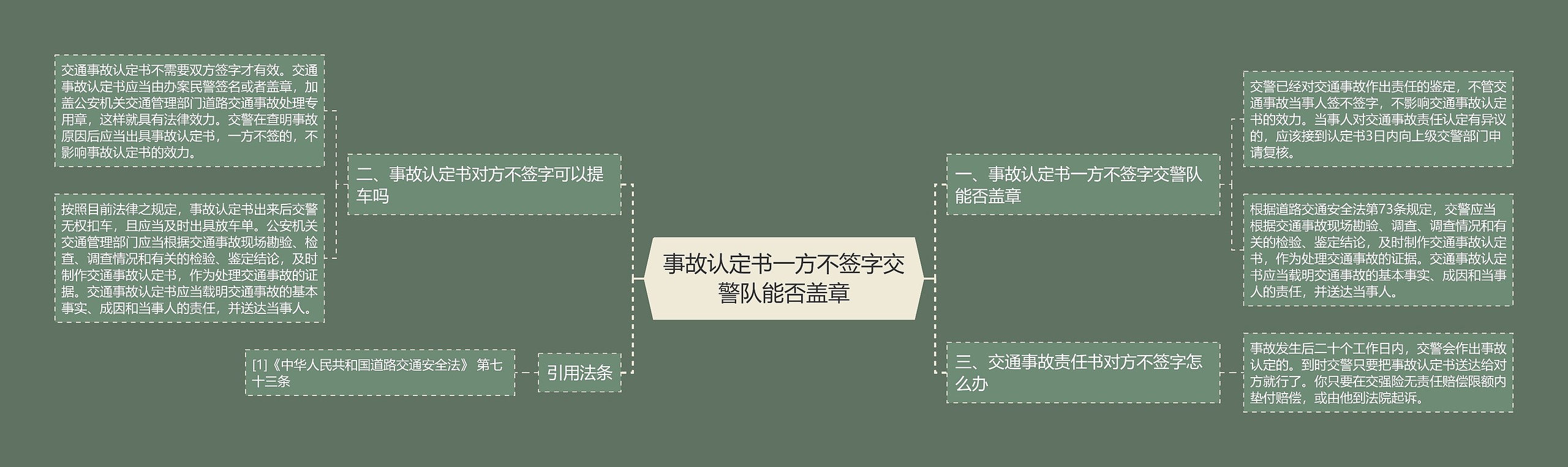 事故认定书一方不签字交警队能否盖章

一、事故认定书一方不签字交警队能否盖章

交警已经对交通事故作出责任的鉴定，不管交通事故当事人签不签字，不影响交通事故认定书的效力。当事人对交通事故责任认定有异议的，应该接到认定书3日内向上级交警部门申请复核。

根据道路交通安全法第73条规定，交警应当根据交通事故现场勘验、调查、调查情况和有关的检验、鉴定结论，及时制作交通事故认定书，作为处理交通事故的证据。交通事故认定书应当载明交通事故的基本事实、成因和当事人的责任，并送达当事人。

二、事故认定书对方不签字可以提车吗

交通事故认定书不需要双方签字才有效。交通事故认定书应当由办案民警签名或者盖章，加盖公安机关交通管理部门道路交通事故处理专用章，这样就具有法律效力。交警在查明事故原因后应当出具事故认定书，一方不签的，不影响事故认定书的效力。

按照目前法律之规定，事故认定书出来后交警无权扣车，且应当及时出具放车单。公安机关交通管理部门应当根据交通事故现场勘验、检查、调查情况和有关的检验、鉴定结论，及时制作交通事故认定书，作为处理交通事故的证据。交通事故认定书应当载明交通事故的基本事实、成因和当事人的责任，并送达当事人。

三、交通事故责任书对方不签字怎么办

事故发生后二十个工作日内，交警会作出事故认定的。到时交警只要把事故认定书送达给对方就行了。你只要在交强险无责任赔偿限额内垫付赔偿，或由他到法院起诉。

引用法条

[1]《中华人民共和国道路交通安全法》 第七十三条